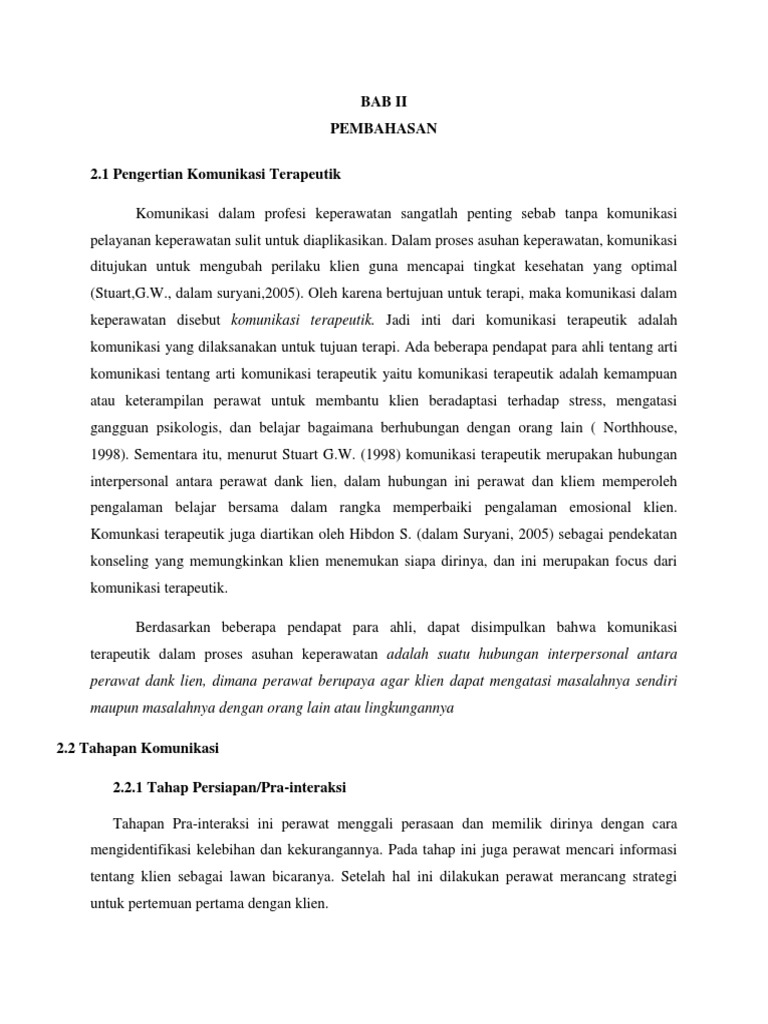 BAB II
PEMBAHASAN

2.1 Pengertian Komunikasi Terapeutik

Komunikasi dalam profesi keperawatan sangatlah penting sebab tanpa komunikasi pelayanan keperawatan sulit untuk diaplikasikan. Dalam proses asuhan keperawatan, komunikasi ditujukan untuk mengubah perilaku klien guna mencapai tingkat kesehatan yang optimal (Stuart,G.W., dalam suryani,2005). Oleh karena bertujuan untuk terapi, maka komunikasi dalam keperawatan disebut komunikasi terapeutik. Jadi inti dari komunikasi terapeutik adalah komunikasi yang dilaksanakan untuk tujuan terapi. Ada beberapa pendapat para ahli tentang arti komunikasi tentang arti komunikasi terapeutik yaitu komunikasi terapeutik adalah kemampuan atau keterampilan perawat untuk membantu klien beradaptasi terhadap stress, mengatasi gangguan psikologis, dan belajar bagaimana berhubungan dengan orang lain ( Northhouse, 1998). Sementara itu, menurut Stuart G.W. (1998) komunikasi terapeutik merupakan hubungan interpersonal antara perawat dank lien, dalam hubungan ini perawat dan kliem memperoleh pengalaman belajar bersama dalam rangka memperbaiki pengalaman emosional klien. Komunkasi terapeutik juga diartikan oleh Hibdon S. (dalam Suryani, 2005) sebagai pendekatan konseling yang memungkinkan klien menemukan siapa dirinya, dan ini merupakan focus dari komunikasi terapeutik.

Berdasarkan beberapa pendapat para ahli, dapat disimpulkan bahwa komunikasi terapeutik dalam proses asuhan keperawatan adalah suatu hubungan interpersonal antara perawat dank lien, dimana perawat berupaya agar klien dapat mengatasi masalahnya sendiri maupun masalahnya dengan orang lain atau lingkungannya

2.2 Tahapan Komunikasi

2.2.1 Tahap Persiapan/Pra-interaksi

Tahapan Pra-interaksi ini perawat menggali perasaan dan memilik dirinya dengan cara mengidentifikasi kelebihan dan kekurangannya. Pada tahap ini juga perawat mencari informasi tentang klien sebagai lawan bicaranya. Setelah hal ini dilakukan perawat merancang strategi untuk pertemuan pertama dengan klien.